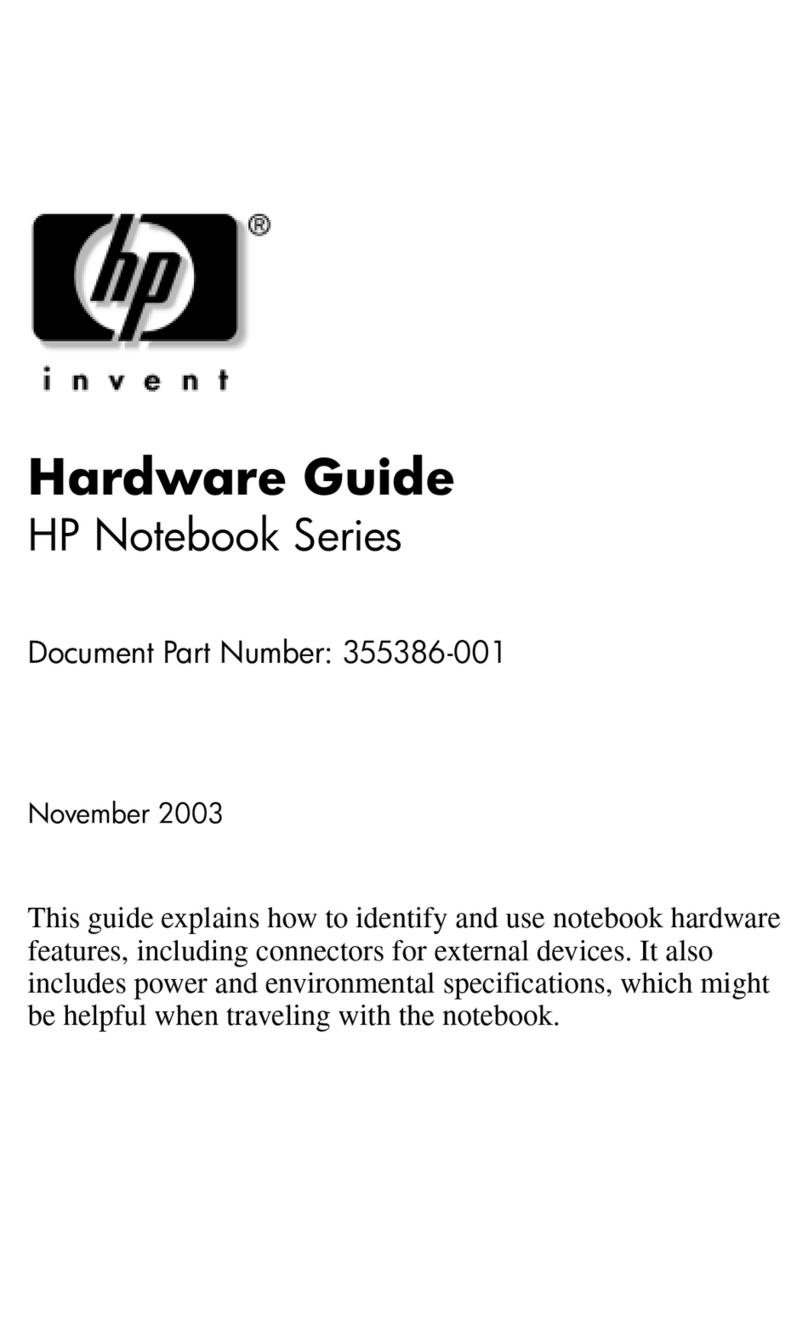 hp®

invent

Hardware Guide
HP Notebook Series

Document Part Number: 355386-001

November 2003

This guide explains how to identify and use notebook hardware features, including connectors for external devices. It also includes power and environmental specifications, which might be helpful when traveling with the notebook.